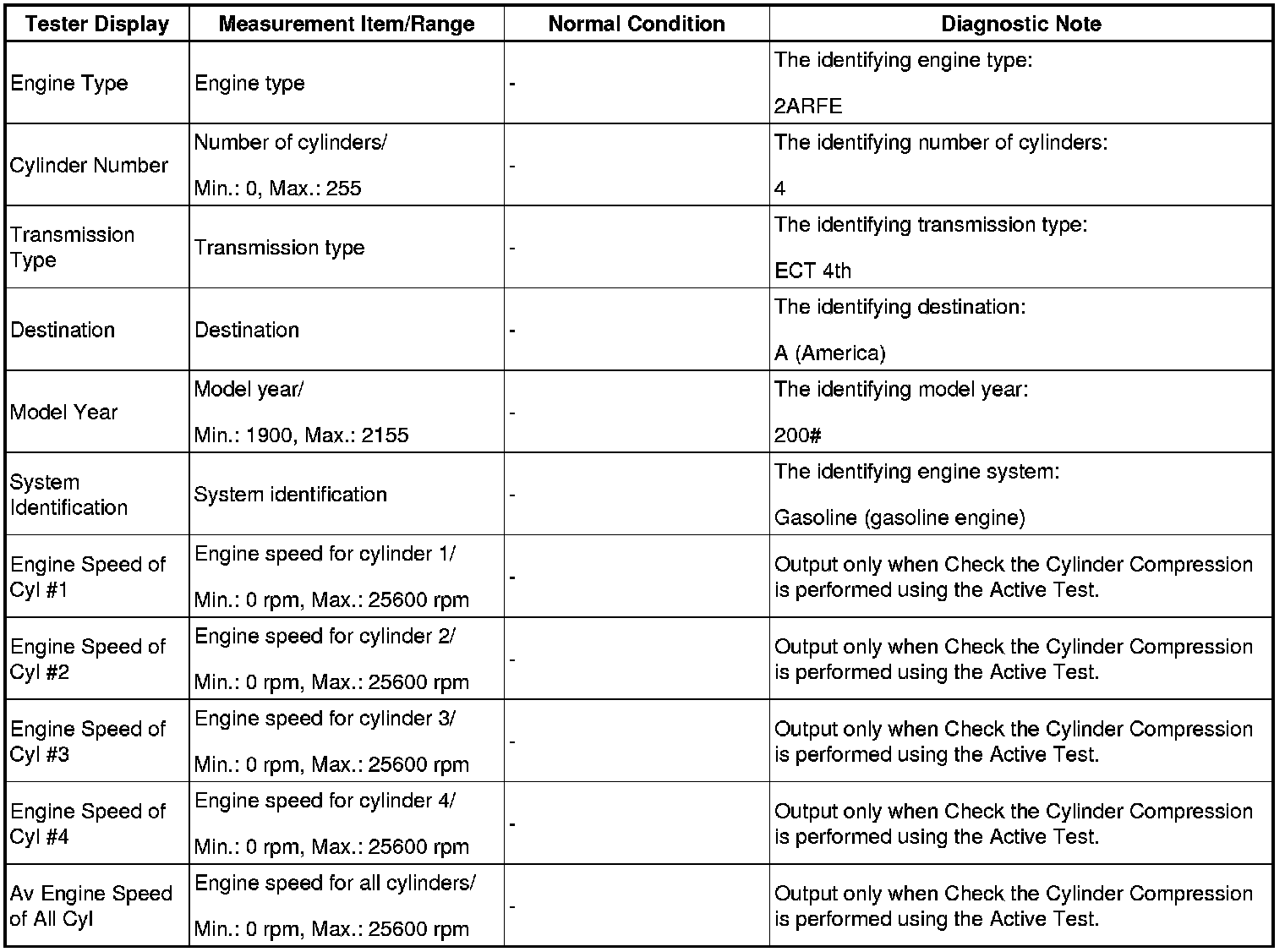 | Tester Display | Measurement Item/Range | Normal Condition | Diagnostic Note |
|---|---|---|---|
| Engine Type | Engine type | - | The identifying engine type: 2ARFE |
| Cylinder Number | Number of cylinders/ Min.: 0, Max.: 255 | - | The identifying number of cylinders: 4 |
| Transmission Type | Transmission type | - | The identifying transmission type: ECT 4th |
| Destination | Destination | - | The identifying destination: A (America) |
| Model Year | Model year/ Min.: 1900, Max.: 2155 | - | The identifying model year: 200# |
| System Identification | System identification | - | The identifying engine system: Gasoline (gasoline engine) |
| Engine Speed of Cyl #1 | Engine speed for cylinder 1/ Min.: 0 rpm, Max.: 25600 rpm | - | Output only when Check the Cylinder Compression is performed using the Active Test. |
| Engine Speed of Cyl #2 | Engine speed for cylinder 2/ Min.: 0 rpm, Max.: 25600 rpm | - | Output only when Check the Cylinder Compression is performed using the Active Test. |
| Engine Speed of Cyl #3 | Engine speed for cylinder 3/ Min.: 0 rpm, Max.: 25600 rpm | - | Output only when Check the Cylinder Compression is performed using the Active Test. |
| Engine Speed of Cyl #4 | Engine speed for cylinder 4/ Min.: 0 rpm, Max.: 25600 rpm | - | Output only when Check the Cylinder Compression is performed using the Active Test. |
| Av Engine Speed of All Cyl | Engine speed for all cylinders/ Min.: 0 rpm, Max.: 25600 rpm | - | Output only when Check the Cylinder Compression is performed using the Active Test. |